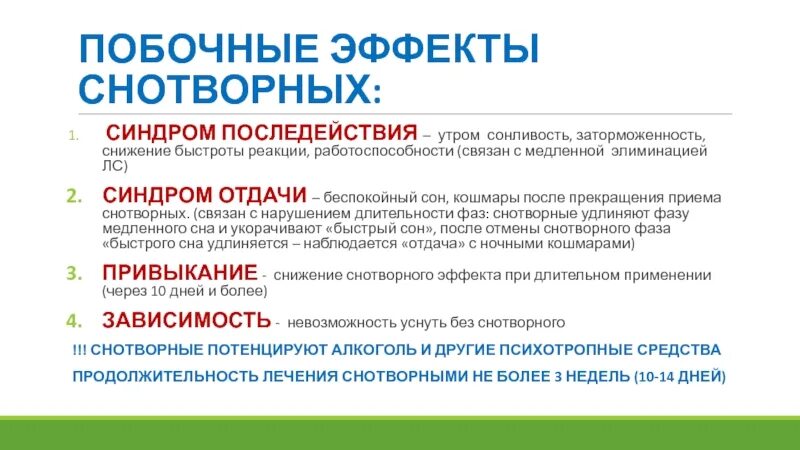 ПОБОЧНЫЕ ЭФФЕКТЫ СНОТВОРНЫХ:

1. СИНДРОМ ПОСЛЕДЕЙСТВИЯ – утром сонливость, заторможенность, снижение быстроты реакции, работоспособности (связан с медленной элиминацией ЛС)

2. СИНДРОМ ОТДАЧИ – беспокойный сон, кошмары после прекращения приема снотворных. (связан с нарушением длительности фаз: снотворные удлиняют фазу медленного сна и укорачивают «быстрый сон», после отмены снотворного фаза «быстрого сна удлиняется – наблюдается «отдача» с ночными кошмарами)

3. ПРИВЫКАНИЕ - снижение снотворного эффекта при длительном применении (через 10 дней и более)

4. ЗАВИСИМОСТЬ - невозможность уснуть без снотворного

!!! СНОТВОРНЫЕ ПОТЕНЦИРУЮТ АЛКОГОЛЬ И ДРУГИЕ ПСИХОТРОПНЫЕ СРЕДСТВА

ПРОДОЛЖИТЕЛЬНОСТЬ ЛЕЧЕНИЯ СНОТВОРНЫМИ НЕ БОЛЕЕ 3 НЕДЕЛЬ (10-14 ДНЕЙ)